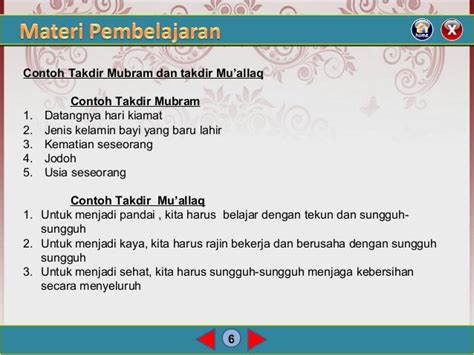 Materi Pembelajaran

home X

Contoh Takdir Mubram dan takdir Mu'allaq

Contoh Takdir Mubram
1. Datangnya hari kiamat
2. Jenis kelamin bayi yang baru lahir
3. Kematian seseorang
4. Jodoh
5. Usia seseorang

Contoh Takdir Mu'allaq
1. Untuk menjadi pandai , kita harus belajar dengan tekun dan sungguh-sungguh
2. Untuk menjadi kaya, kita harus rajin bekerja dan berusaha dengan sungguh sungguh
3. Untuk menjadi sehat, kita harus sungguh-sungguh menjaga kebersihan secara menyeluruh

6